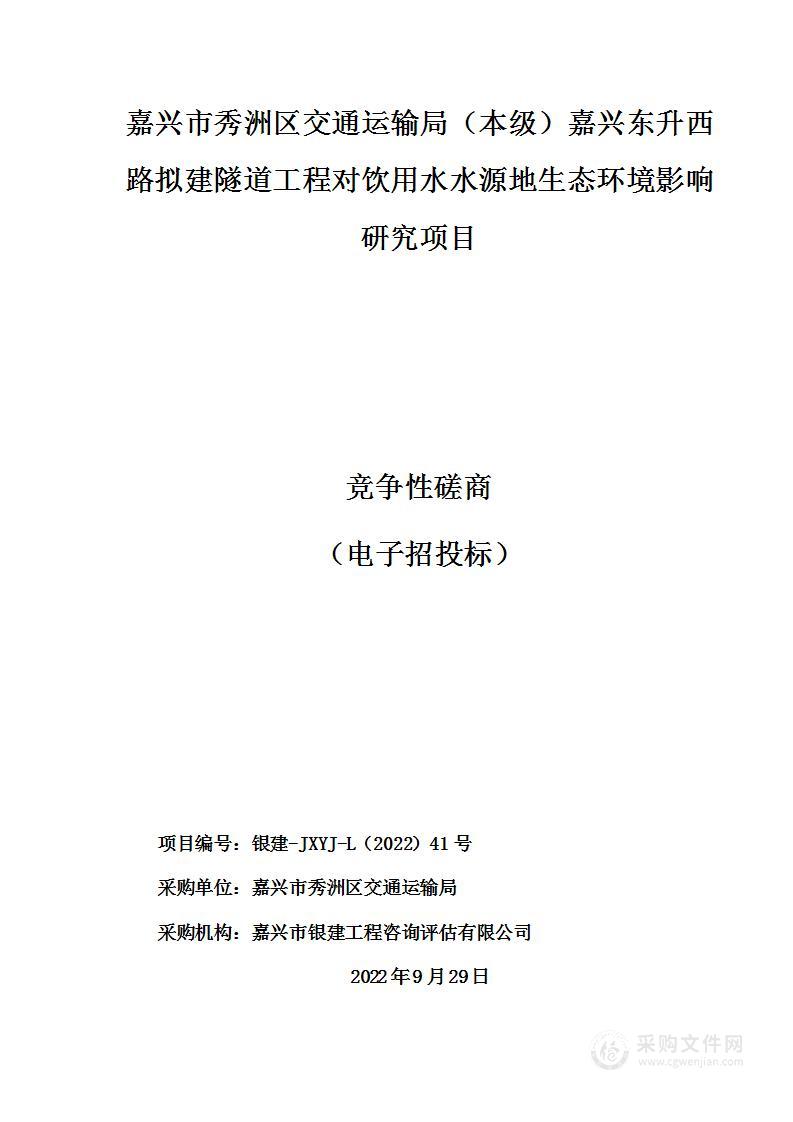 嘉兴市秀洲区交通运输局（本级）嘉兴东升西路拟建隧道工程对饮用水水源地生态环境影响研究项目

竞争性磋商

（电子招投标）

项目编号：银建-JXYJ-L（2022）41号

采购单位：嘉兴市秀洲区交通运输局

采购机构：嘉兴市银建工程咨询评估有限公司

2022年9月29日

采购文件网
www.cgwenjian.com